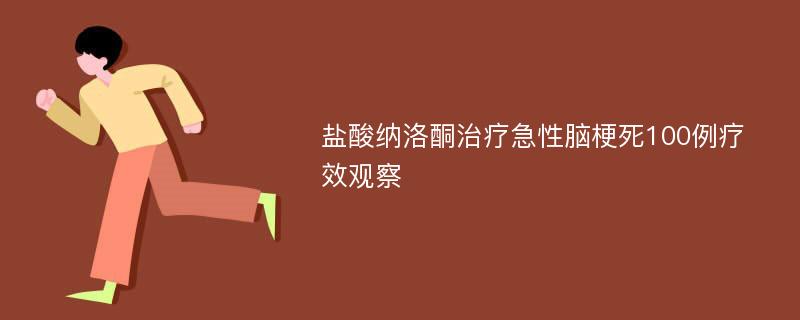 盐酸纳洛酮治疗急性脑梗死100例疗效观察